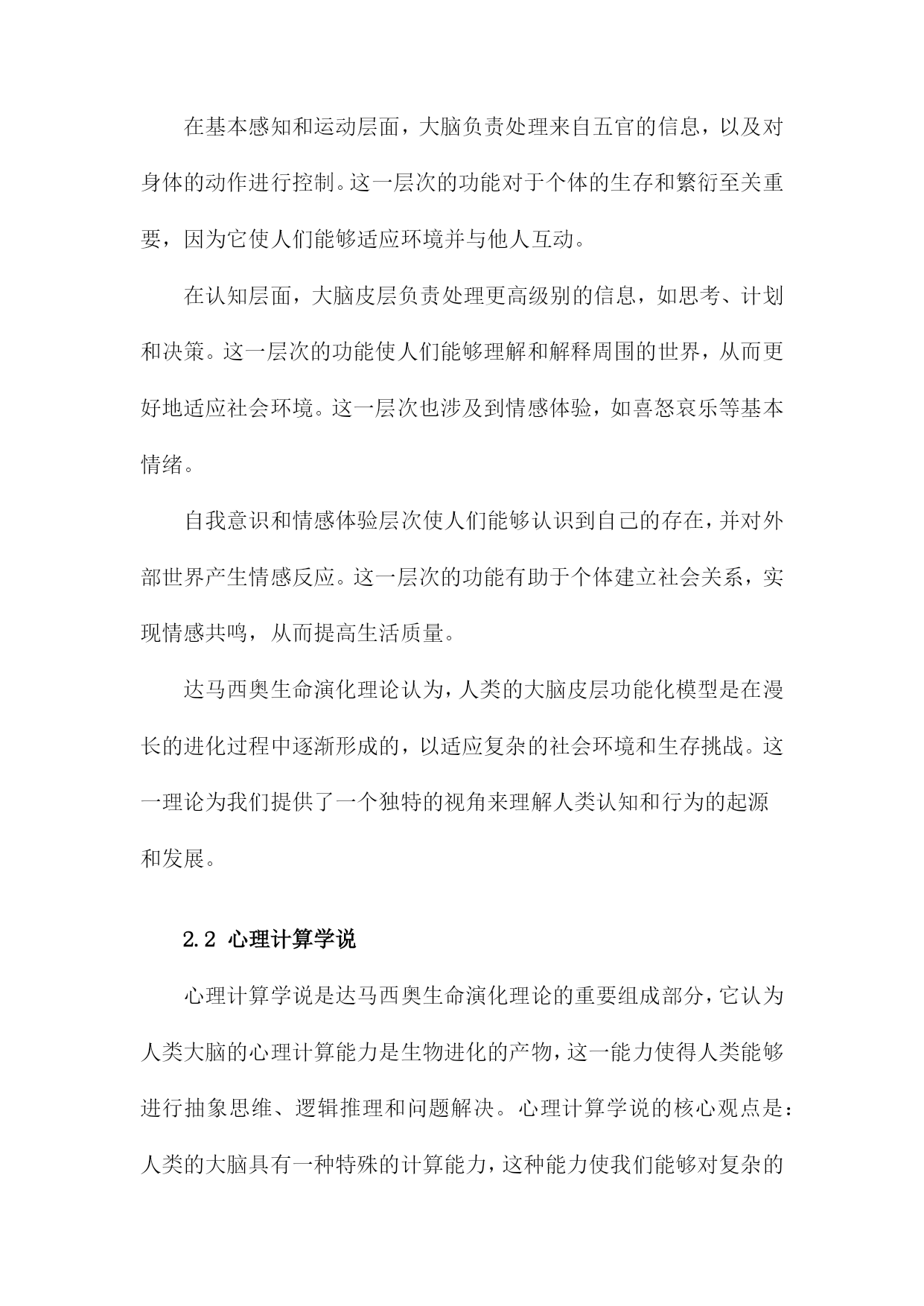 在基本感知和运动层面，大脑负责处理来自五官的信息，以及对身体的动作进行控制。这一层次的功能对于个体的生存和繁衍至关重要，因为它使人们能够适应环境并与他人互动。

在认知层面，大脑皮层负责处理更高级别的信息，如思考、计划和决策。这一层次的功能使人们能够理解和解释周围的世界，从而更好地适应社会环境。这一层次也涉及到情感体验，如喜怒哀乐等基本情绪。

自我意识和情感体验层次使人们能够认识到自己的存在，并对外部世界产生情感反应。这一层次的功能有助于个体建立社会关系，实现情感共鸣，从而提高生活质量。

达马西奥生命演化理论认为，人类的大脑皮层功能化模型是在漫长的进化过程中逐渐形成的，以适应复杂的社会环境和生存挑战。这一理论为我们提供了一个独特的视角来理解人类认知和行为的起源和发展。

2.2 心理计算学说

心理计算学说是达马西奥生命演化理论的重要组成部分，它认为人类大脑的心理计算能力是生物进化的产物，这一能力使得人类能够进行抽象思维、逻辑推理和问题解决。心理计算学说的核心观点是：人类的大脑具有一种特殊的计算能力，这种能力使我们能够对复杂的